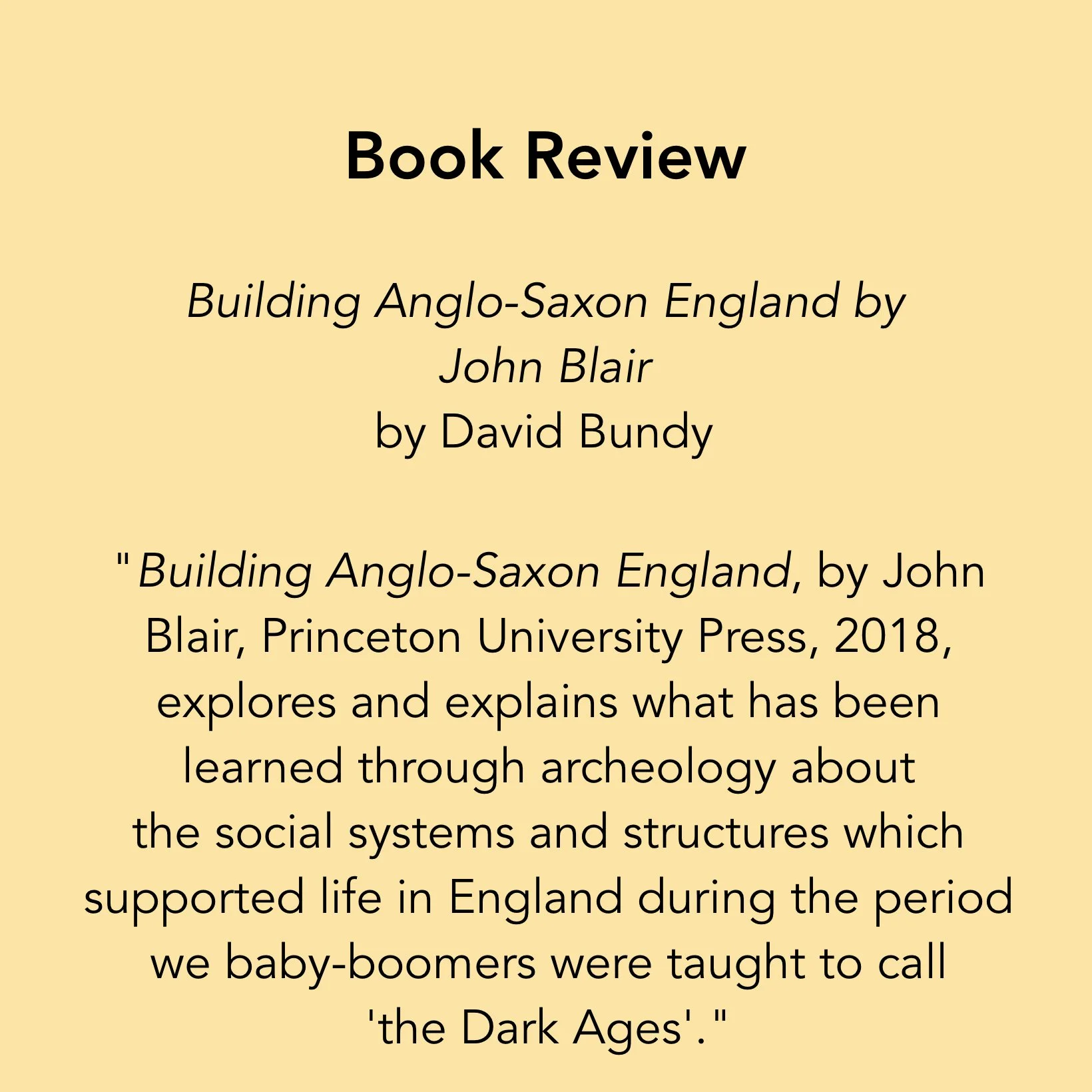 Book Review

Building Anglo-Saxon England by John Blair
by David Bundy

"Building Anglo-Saxon England, by John Blair, Princeton University Press, 2018, explores and explains what has been learned through archeology about the social systems and structures which supported life in England during the period we baby-boomers were taught to call 'the Dark Ages'."